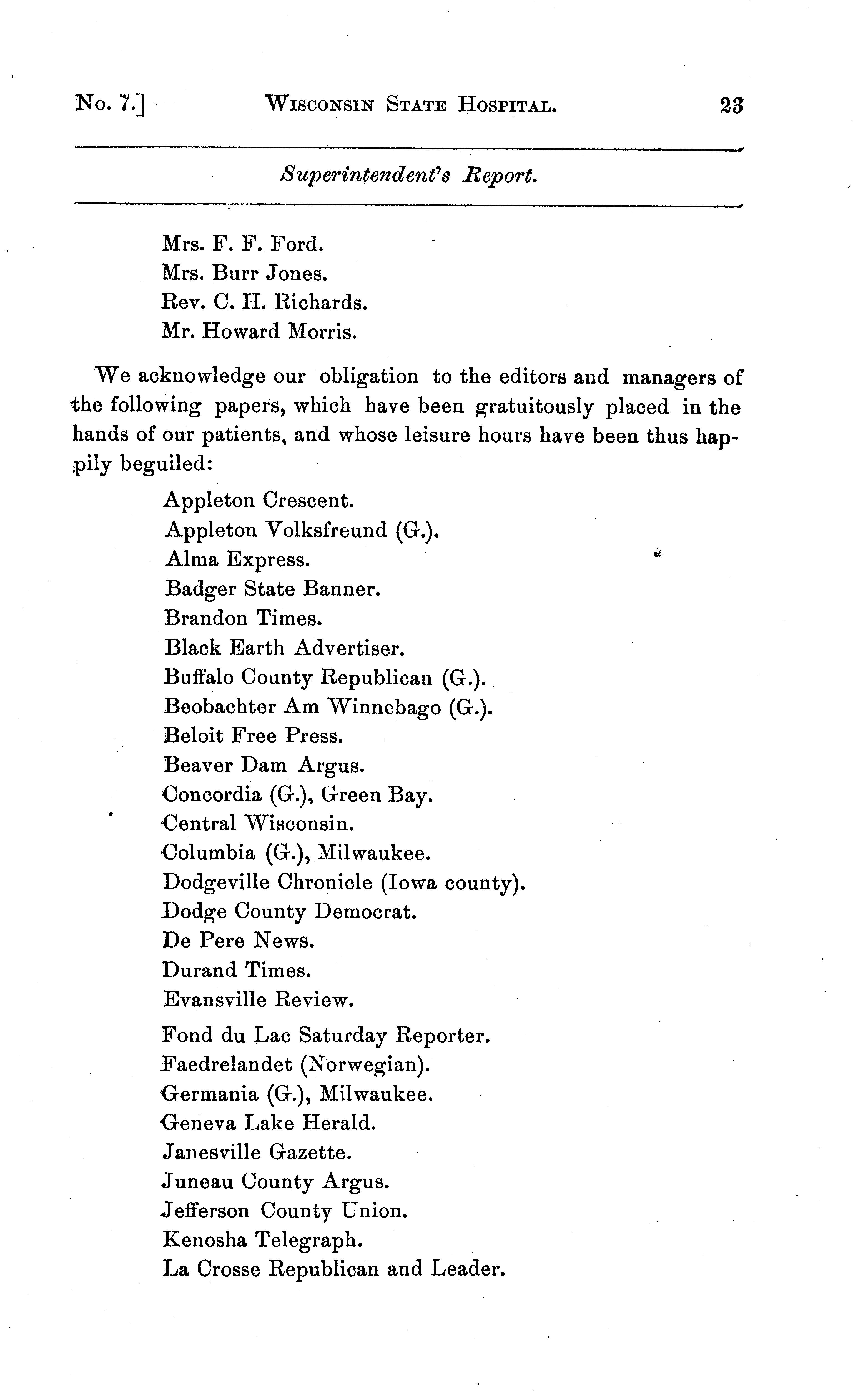 No. 7.] WISCONSIN STATE HOSPITAL. 23

Superintendent's Report.

Mrs. F. F. Ford.
Mrs. Burr Jones.
Rev. C. H. Richards.
Mr. Howard Morris.

We acknowledge our obligation to the editors and managers of the following papers, which have been gratuitously placed in the hands of our patients, and whose leisure hours have been thus happily beguiled:

Appleton Crescent.
Appleton Volksfreund (G.).
Alma Express.
Badger State Banner.
Brandon Times.
Black Earth Advertiser.
Buffalo County Republican (G.).
Beobachter Am Winnebago (G.).
Beloit Free Press.
Beaver Dam Argus.
Concordia (G.), Green Bay.
Central Wisconsin.
Columbia (G.), Milwaukee.
Dodgeville Chronicle (Iowa county).
Dodge County Democrat.
De Pere News.
Durand Times.
Evansville Review.
Fond du Lac Saturday Reporter.
Faedrelandet (Norwegian).
Germania (G.), Milwaukee.
Geneva Lake Herald.
Janesville Gazette.
Juneau County Argus.
Jefferson County Union.
Kenosha Telegraph.
La Crosse Republican and Leader.